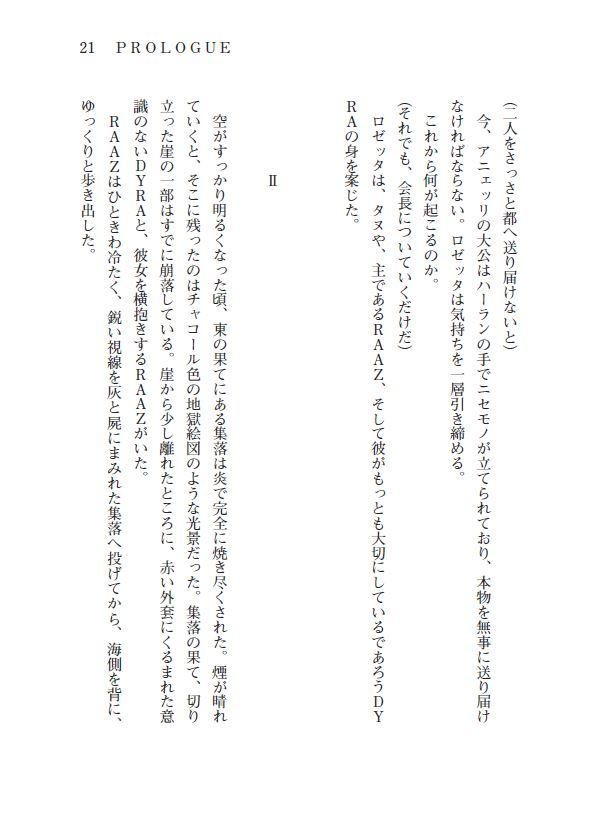 21　PROLOGUE

（二人をさっさと都へ送り届けないと）

今、アニェッリの大公はハーランの手でニセモノが立てられており、本物を無事に送り届けなければならない。ロゼッタは気持ちを一層引き締める。

これから何が起こるのか。

（それでも、会長についていくだけだ）

ロゼッタは、タヌや、主であるRAAZ、そして彼がもっとも大切にしているであろうDYRAの身を案じた。

Ⅱ

空がすっかり明るくなった頃、東の果てにある集落は炎で完全に焼き尽くされた。煙が晴れていくと、そこに残ったのはチャコール色の地獄絵図のような光景だった。集落の果て、切り立った崖の一部はすでに崩落している。崖から少し離れたところに、赤い外套にくるまれた意識のないDYRAと、彼女を横抱きするRAAZがいた。

RAAZはひときわ冷たく、鋭い視線を灰と屍にまみれた集落へ投げてから、海側を背に、ゆっくりと歩き出した。